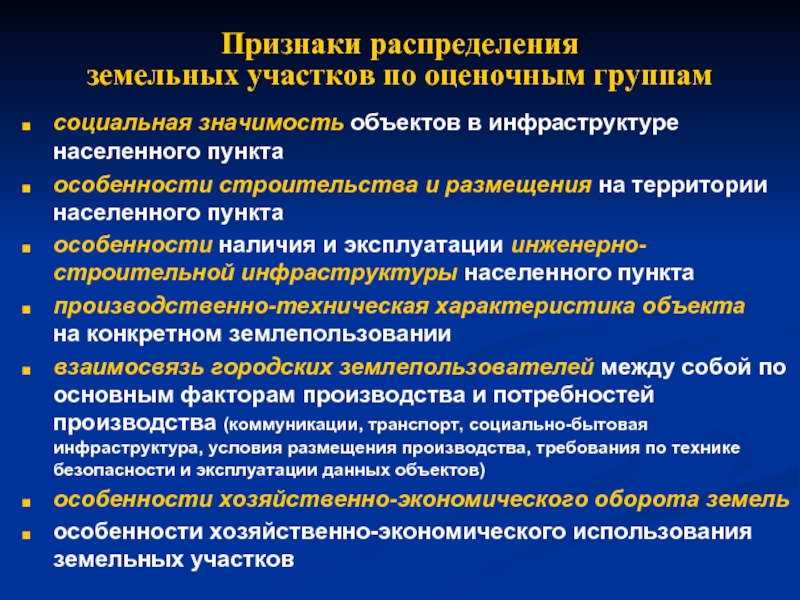 Признаки распределения земельных участков по оценочным группам

социальная значимость объектов в инфраструктуре населенного пункта

особенности строительства и размещения на территории населенного пункта

особенности наличия и эксплуатации инженерно-строительной инфраструктуры населенного пункта

производственно-техническая характеристика объекта на конкретном землепользовании

взаимосвязь городских землепользователей между собой по основным факторам производства и потребностей производства (коммуникации, транспорт, социально-бытовая инфраструктура, условия размещения производства, требования по технике безопасности и эксплуатации данных объектов)

особенности хозяйственно-экономического оборота земель

особенности хозяйственно-экономического использования земельных участков